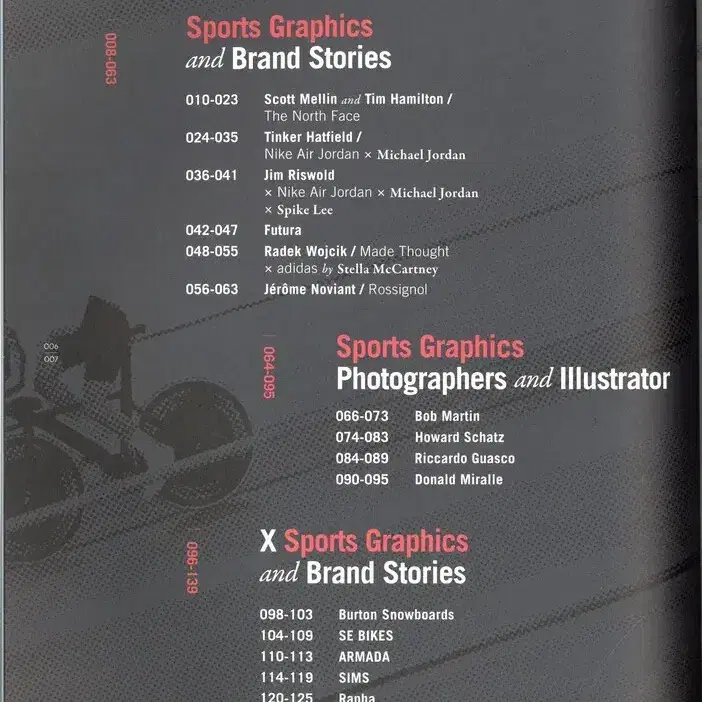 008-063

Sports Graphics
and Brand Stories

010-023 Scott Mellin and Tim Hamilton / The North Face
024-035 Tinker Hatfield / Nike Air Jordan × Michael Jordan
036-041 Jim Riswold × Nike Air Jordan × Michael Jordan × Spike Lee
042-047 Futura
048-055 Radek Wojcik / Made Thought × adidas by Stella McCartney
056-063 Jérôme Noviant / Rossignol

006
007

064-095

Sports Graphics
Photographers and Illustrator

066-073 Bob Martin
074-083 Howard Schatz
084-089 Riccardo Guasco
090-095 Donald Miralle

096-139

X Sports Graphics
and Brand Stories

098-103 Burton Snowboards
104-109 SE BIKES
110-113 ARMADA
114-119 SIMS
120-125 Rapha